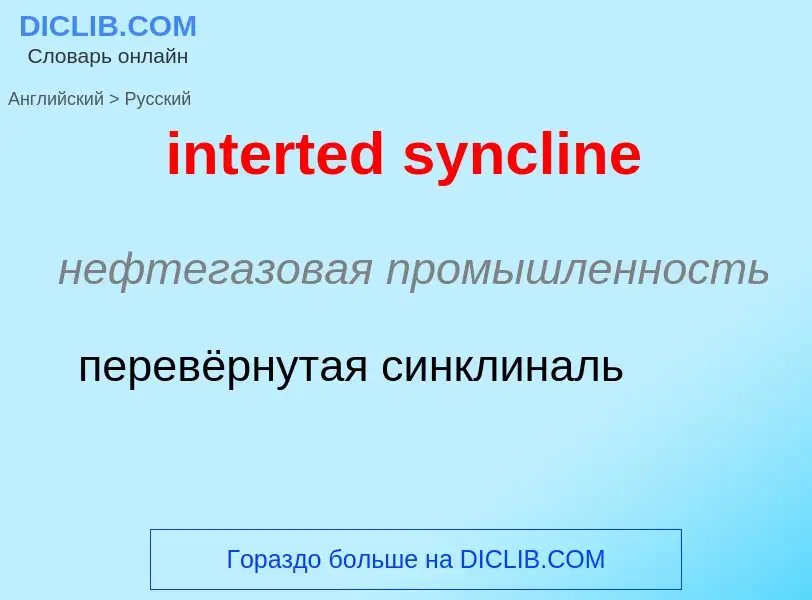 DICLIB.COM
Словарь онлайн

Английский > Русский

interted syncline

нефтегазовая промышленность

перевёрнутая синклиналь

Гораздо больше на DICLIB.COM